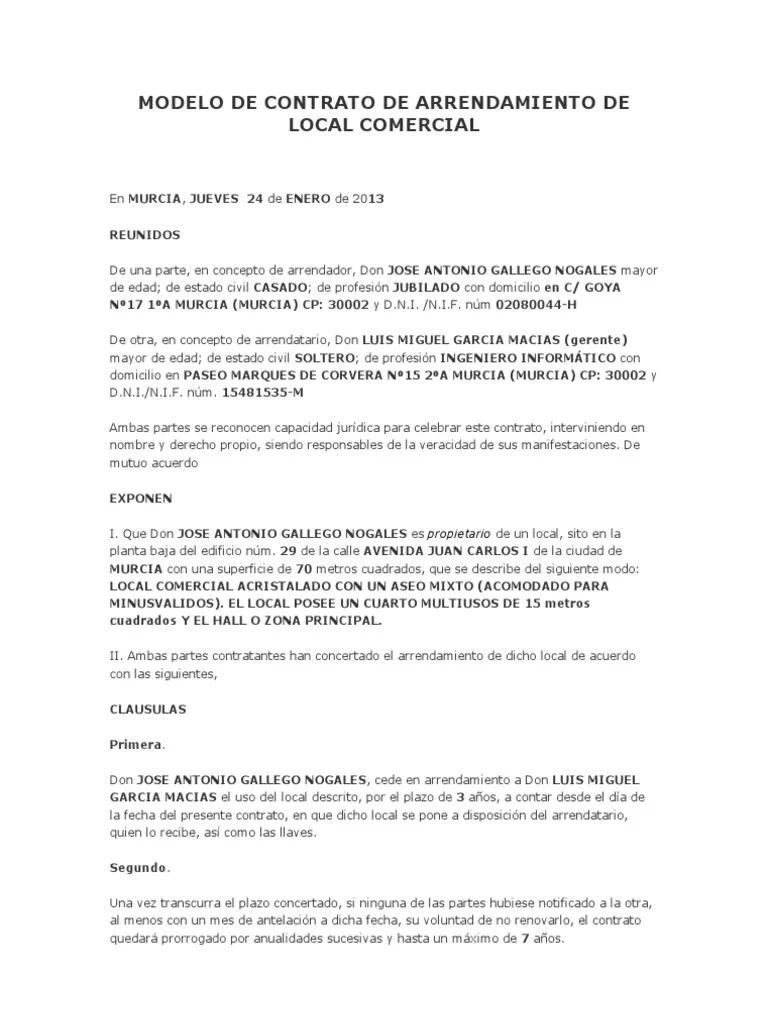 MODELO DE CONTRATO DE ARRENDAMIENTO DE LOCAL COMERCIAL

En MURCIA, JUEVES 24 de ENERO de 2013

REUNIDOS

De una parte, en concepto de arrendador, Don JOSE ANTONIO GALLEGO NOGALES mayor de edad; de estado civil CASADO; de profesión JUBILADO con domicilio en C/ GOYA Nº17 1ºA MURCIA (MURCIA) CP: 30002 y D.N.I. /N.I.F. núm 02080044-H

De otra, en concepto de arrendatario, Don LUIS MIGUEL GARCIA MACIAS (gerente) mayor de edad; de estado civil SOLTERO; de profesión INGENIERO INFORMÁTICO con domicilio en PASEO MARQUES DE CORVERA Nº15 2ºA MURCIA (MURCIA) CP: 30002 y D.N.I./N.I.F. núm. 15481535-M

Ambas partes se reconocen capacidad jurídica para celebrar este contrato, interviniendo en nombre y derecho propio, siendo responsables de la veracidad de sus manifestaciones. De mutuo acuerdo

EXPONEN

I. Que Don JOSE ANTONIO GALLEGO NOGALES es propietario de un local, sito en la planta baja del edificio núm. 29 de la calle AVENIDA JUAN CARLOS I de la ciudad de MURCIA con una superficie de 70 metros cuadrados, que se describe del siguiente modo: LOCAL COMERCIAL ACRISTALADO CON UN ASEO MIXTO (ACOMODADO PARA MINUSVALIDOS). EL LOCAL POSEE UN CUARTO MULTIUSOS DE 15 metros cuadrados Y EL HALL O ZONA PRINCIPAL.

II. Ambas partes contratantes han concertado el arrendamiento de dicho local de acuerdo con las siguientes,

CLAUSULAS

Primera.

Don JOSE ANTONIO GALLEGO NOGALES, cede en arrendamiento a Don LUIS MIGUEL GARCIA MACIAS el uso del local descrito, por el plazo de 3 años, a contar desde el día de la fecha del presente contrato, en que dicho local se pone a disposición del arrendatario, quien lo recibe, así como las llaves.

Segundo.

Una vez transcurra el plazo concertado, si ninguna de las partes hubiese notificado a la otra, al menos con un mes de antelación a dicha fecha, su voluntad de no renovarlo, el contrato quedará prorrogado por anualidades sucesivas y hasta un máximo de 7 años.